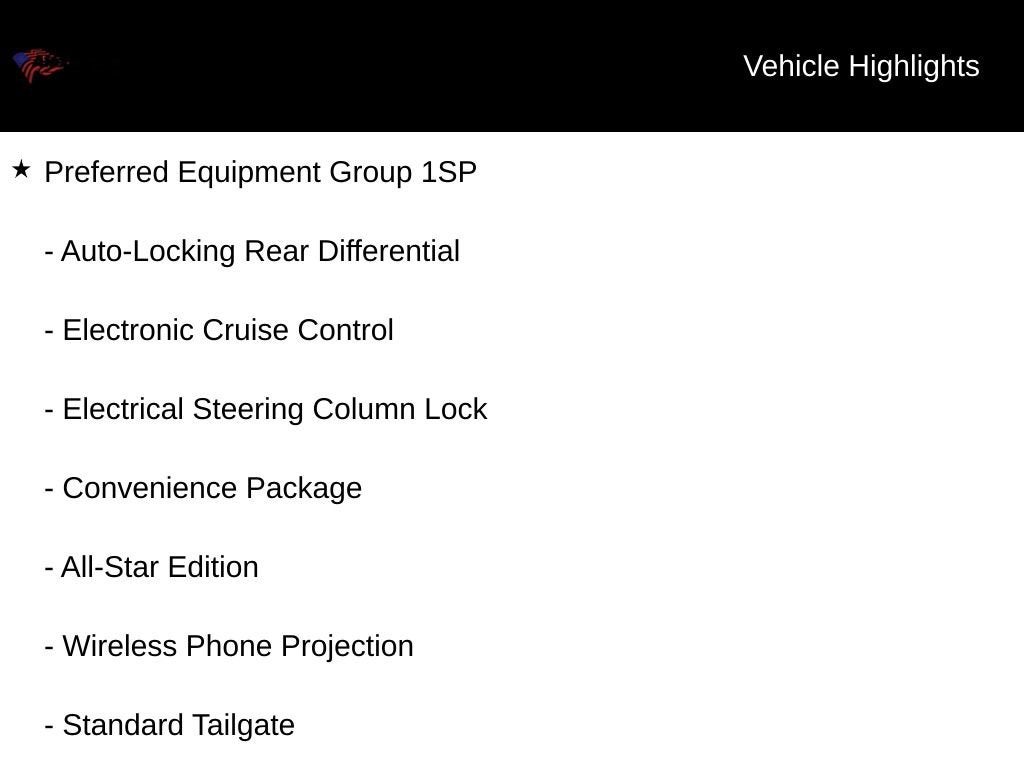 Vehicle Highlights

★ Preferred Equipment Group 1SP

- Auto-Locking Rear Differential

- Electronic Cruise Control

- Electrical Steering Column Lock

- Convenience Package

- All-Star Edition

- Wireless Phone Projection

- Standard Tailgate